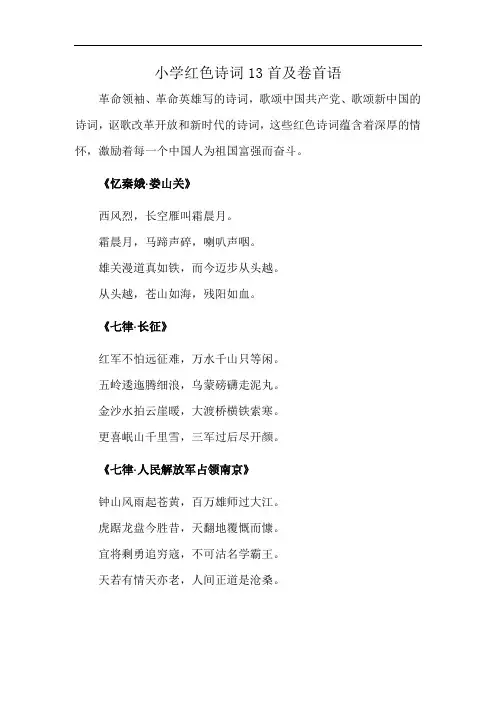 小学红色诗词 13 首及卷首语

革命领袖、革命英雄写的诗词，歌颂中国共产党、歌颂新中国的诗词，讴歌改革开放和新时代的诗词，这些红色诗词蕴含着深厚的情怀，激励着每一个中国人为祖国富强而奋斗。

《忆秦娥·娄山关》

西风烈，长空雁叫霜晨月。

霜晨月，马蹄声碎，喇叭声咽。

雄关漫道真如铁，而今迈步从头越。

从头越，苍山如海，残阳如血。

《七律·长征》

红军不怕远征难，万水千山只等闲。

五岭逶迤腾细浪，乌蒙磅礴走泥丸。

金沙水拍云崖暖，大渡桥横铁索寒。

更喜岷山千里雪，三军过后尽开颜。

《七律·人民解放军占领南京》

钟山风雨起苍黄，百万雄师过大江。

虎踞龙盘今胜昔，天翻地覆慨而慷。

宜将剩勇追穷寇，不可沽名学霸王。

天若有情天亦老，人间正道是沧桑。